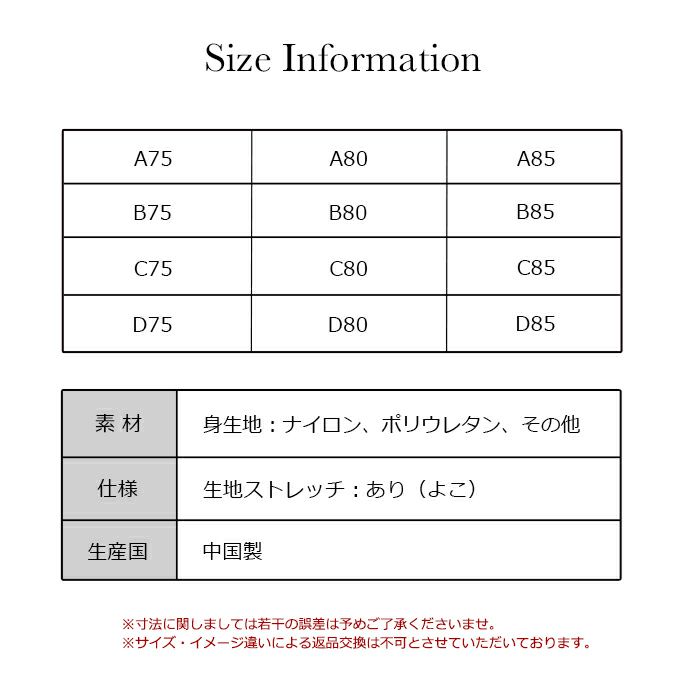 Size Information

| A75 | A80 | A85 |
|---|---|---|
| B75 | B80 | B85 |
| C75 | C80 | C85 |
| D75 | D80 | D85 |

| 素 材 | 身生地：ナイロン、ポリウレタン、その他 |
|---|---|
| 仕様 | 生地ストレッチ：あり（よこ） |
| 生産国 | 中国製 |

※寸法に関しましては若干の誤差は予めご了承くださいませ。
※サイズ・イメージ違いによる返品交換は不可とさせていただいております。